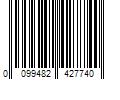 0 099482 427740